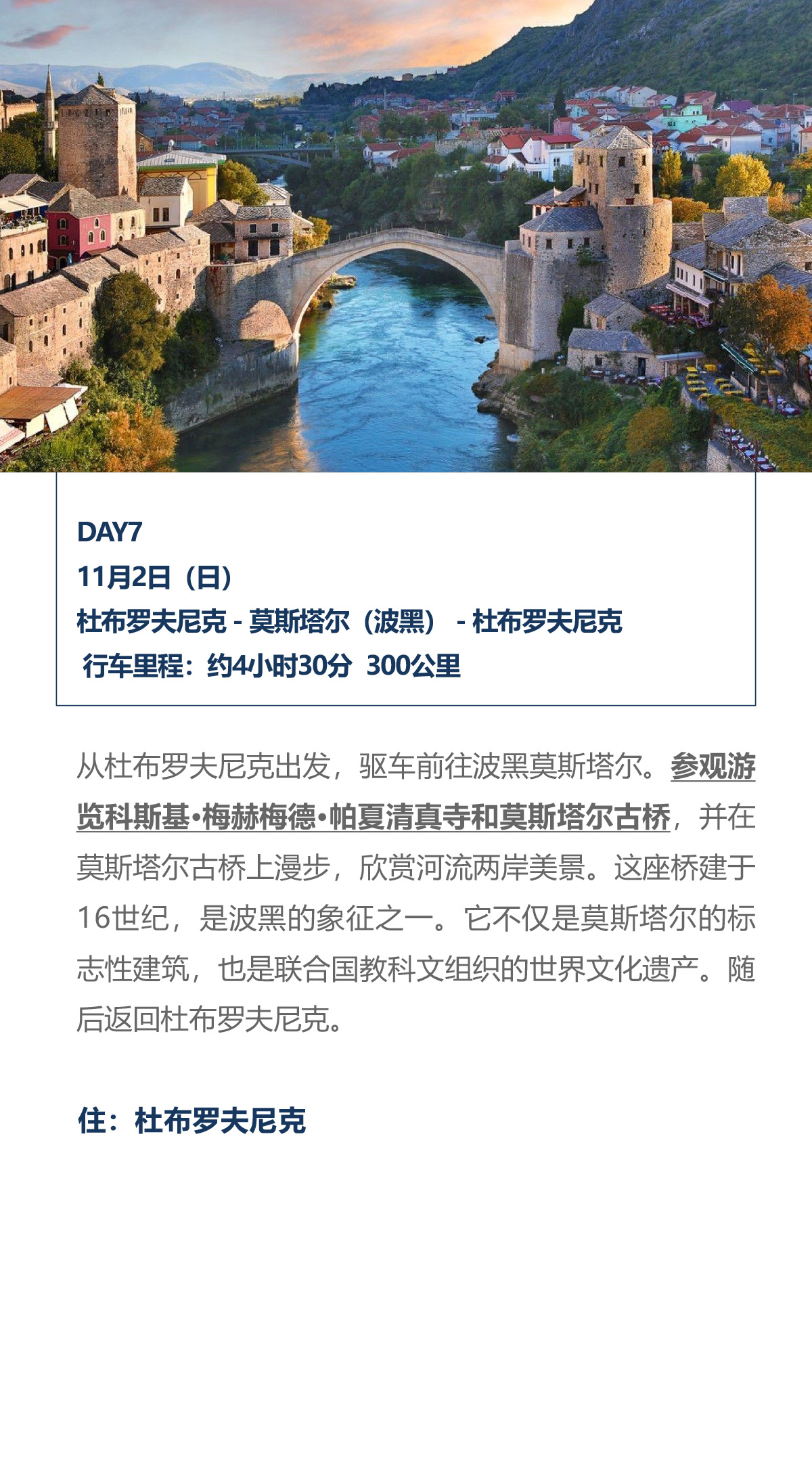 DAY7
11月2日（日）
杜布罗夫尼克 - 莫斯塔尔（波黑） - 杜布罗夫尼克
行车里程：约4小时30分  300公里

从杜布罗夫尼克出发，驱车前往波黑莫斯塔尔。参观游览科斯基•梅赫梅德•帕夏清真寺和莫斯塔尔古桥，并在莫斯塔尔古桥上漫步，欣赏河流两岸美景。这座桥建于16世纪，是波黑的象征之一。它不仅是莫斯塔尔的标志性建筑，也是联合国教科文组织的世界文化遗产。随后返回杜布罗夫尼克。

住：杜布罗夫尼克